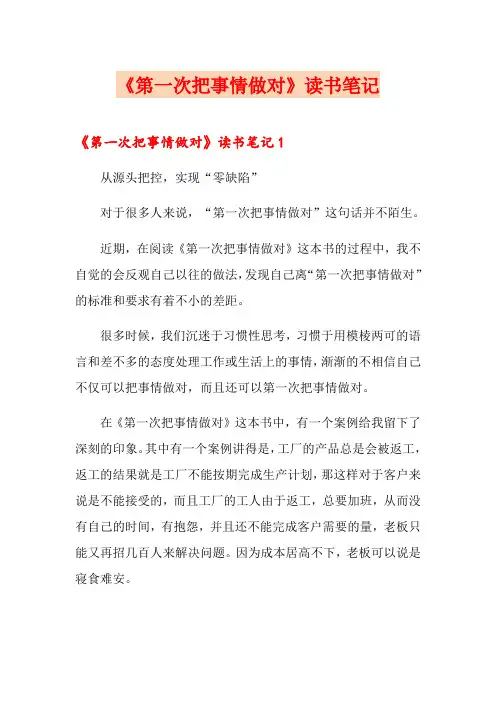 《第一次把事情做对》读书笔记

《第一次把事情做对》读书笔记 1

从源头把控，实现“零缺陷”

对于很多人来说，“第一次把事情做对”这句话并不陌生。

近期，在阅读《第一次把事情做对》这本书的过程中，我不自觉的会反观自己以往的做法，发现自己离“第一次把事情做对”的标准和要求有着不小的差距。

很多时候，我们沉迷于习惯性思考，习惯于用模棱两可的语言和差不多的态度处理工作或生活上的事情，渐渐的不相信自己不仅可以把事情做对，而且还可以第一次把事情做对。

在《第一次把事情做对》这本书中，有一个案例给我留下了深刻的印象。其中有一个案例讲得是，工厂的产品总是会被返工，返工的结果就是工厂不能按期完成生产计划，那这样对于客户来说是不能接受的，而且工厂的工人由于返工，总要加班，从而没有自己的时间，有抱怨，并且还不能完成客户需要的量，老板只能又再招几百人来解决问题。因为成本居高不下，老板可以说是寝食难安。